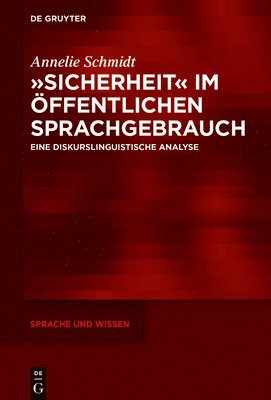 DE GRUYTER

Annelie Schmidt

»SICHERHEIT« IM ÖFFENTLICHEN SPRACHGEBRAUCH

EINE DISKURSLINGUISTISCHE ANALYSE

SPRACHE UND WISSEN

DE G